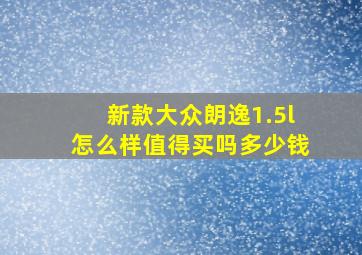 新款大众朗逸1.5l
怎么样值得买吗多少钱